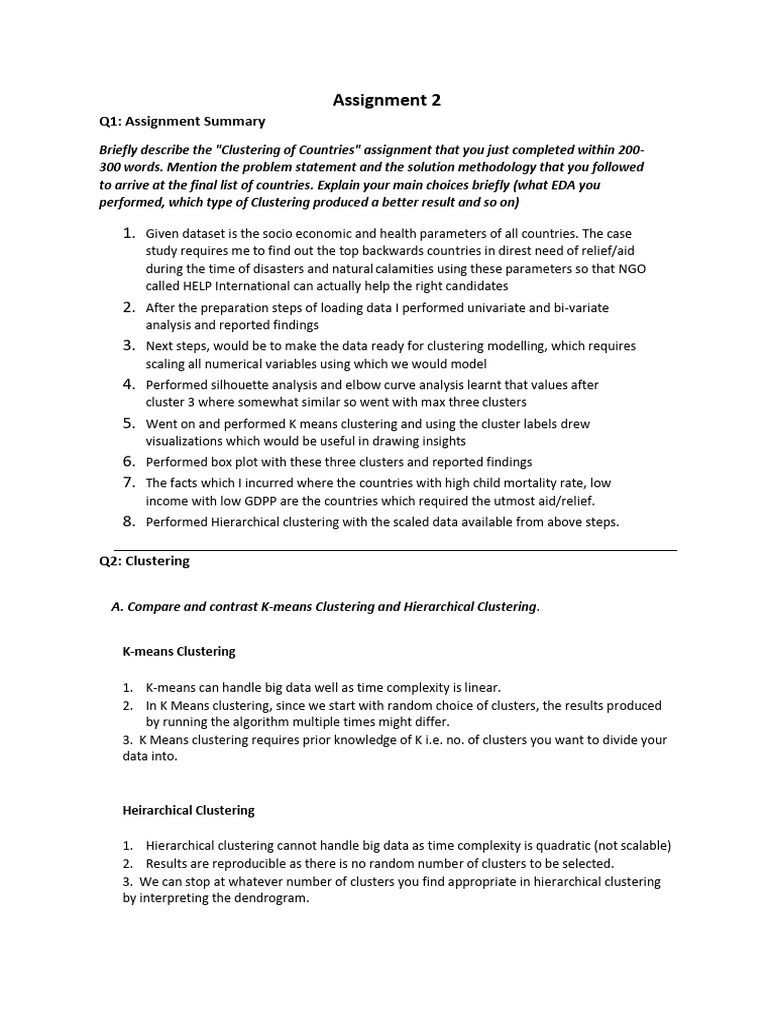 Assignment 2

Q1: Assignment Summary

Briefly describe the "Clustering of Countries" assignment that you just completed within 200-300 words. Mention the problem statement and the solution methodology that you followed to arrive at the final list of countries. Explain your main choices briefly (what EDA you performed, which type of Clustering produced a better result and so on)

1. Given dataset is the socio economic and health parameters of all countries. The case study requires me to find out the top backwards countries in direst need of relief/aid during the time of disasters and natural calamities using these parameters so that NGO called HELP International can actually help the right candidates
2. After the preparation steps of loading data I performed univariate and bi-variate analysis and reported findings
3. Next steps, would be to make the data ready for clustering modelling, which requires scaling all numerical variables using which we would model
4. Performed silhouette analysis and elbow curve analysis learnt that values after cluster 3 where somewhat similar so went with max three clusters
5. Went on and performed K means clustering and using the cluster labels drew visualizations which would be useful in drawing insights
6. Performed box plot with these three clusters and reported findings
7. The facts which I incurred where the countries with high child mortality rate, low income with low GDPP are the countries which required the utmost aid/relief.
8. Performed Hierarchical clustering with the scaled data available from above steps.

Q2: Clustering

A. Compare and contrast K-means Clustering and Hierarchical Clustering.

K-means Clustering

1. K-means can handle big data well as time complexity is linear.
2. In K Means clustering, since we start with random choice of clusters, the results produced by running the algorithm multiple times might differ.
3. K Means clustering requires prior knowledge of K i.e. no. of clusters you want to divide your data into.

Heirarchical Clustering

1. Hierarchical clustering cannot handle big data as time complexity is quadratic (not scalable)
2. Results are reproducible as there is no random number of clusters to be selected.
3. We can stop at whatever number of clusters you find appropriate in hierarchical clustering by interpreting the dendrogram.